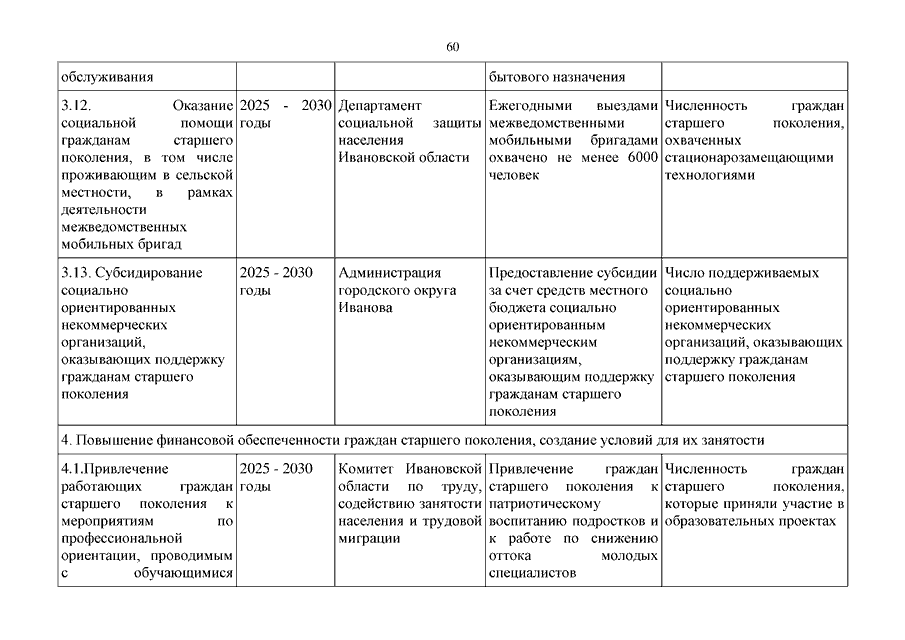 60

| обслуживания | | | бытового назначения | |
|---|---|---|---|---|
| 3.12. Оказание социальной помощи гражданам старшего поколения, в том числе проживающим в сельской местности, в рамках деятельности межведомственных мобильных бригад | 2025 - 2030 годы | Департамент социальной защиты населения Ивановской области | Ежегодными выездами межведомственными мобильными бригадами охвачено не менее 6000 человек | Численность граждан старшего поколения, охваченных стационарозамещающими технологиями |
| 3.13. Субсидирование социально ориентированных некоммерческих организаций, оказывающих поддержку гражданам старшего поколения | 2025 - 2030 годы | Администрация городского округа Иванова | Предоставление субсидии за счет средств местного бюджета социально ориентированным некоммерческим организациям, оказывающим поддержку гражданам старшего поколения | Число поддерживаемых социально ориентированных некоммерческих организаций, оказывающих поддержку гражданам старшего поколения |
| 4. Повышение финансовой обеспеченности граждан старшего поколения, создание условий для их занятости | | | | |
| 4.1.Привлечение работающих граждан старшего поколения к мероприятиям по профессиональной ориентации, проводимым с обучающимися | 2025 - 2030 годы | Комитет Ивановской области по труду, содействию занятости населения и трудовой миграции | Привлечение граждан старшего поколения к патриотическому воспитанию подростков и к работе по снижению оттока молодых специалистов | Численность граждан старшего поколения, которые приняли участие в образовательных проектах |